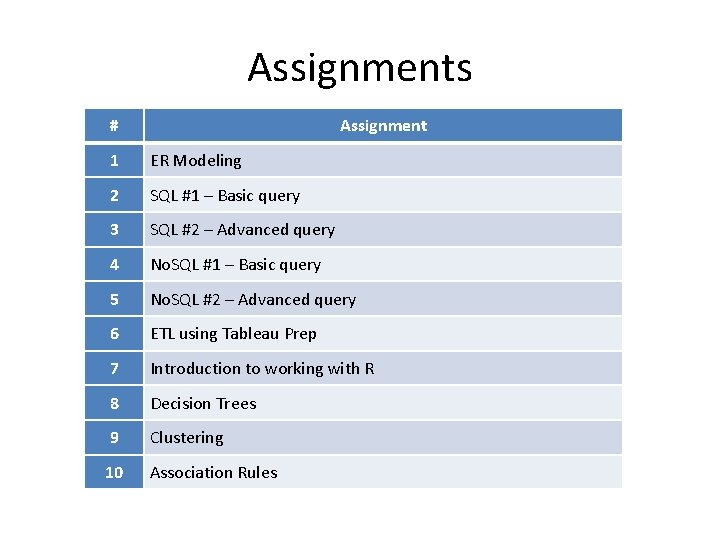 Assignments

| # | Assignment |
|---|---|
| 1 | ER Modeling |
| 2 | SQL #1 – Basic query |
| 3 | SQL #2 – Advanced query |
| 4 | NoSQL #1 – Basic query |
| 5 | NoSQL #2 – Advanced query |
| 6 | ETL using Tableau Prep |
| 7 | Introduction to working with R |
| 8 | Decision Trees |
| 9 | Clustering |
| 10 | Association Rules |